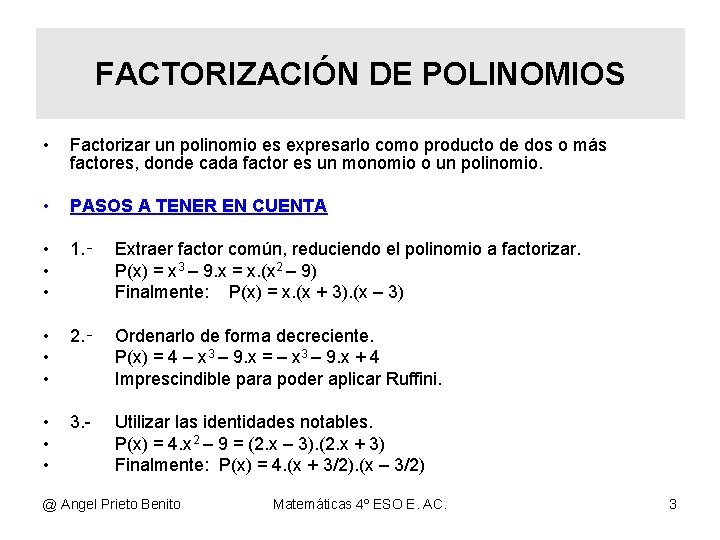 FACTORIZACIÓN DE POLINOMIOS

• Factorizar un polinomio es expresarlo como producto de dos o más factores, donde cada factor es un monomio o un polinomio.

• PASOS A TENER EN CUENTA

• 1.- Extraer factor común, reduciendo el polinomio a factorizar.
• $P(x) = x^3 – 9.x = x.(x^2 – 9)$
• Finalmente: $P(x) = x.(x + 3).(x – 3)$

• 2.- Ordenarlo de forma decreciente.
• $P(x) = 4 – x^3 – 9.x = – x^3 – 9.x + 4$
• Imprescindible para poder aplicar Ruffini.

• 3.- Utilizar las identidades notables.
• $P(x) = 4.x^2 – 9 = (2.x – 3).(2.x + 3)$
• Finalmente: $P(x) = 4.(x + 3/2).(x – 3/2)$

@ Angel Prieto Benito Matemáticas 4º ESO E. AC. 3